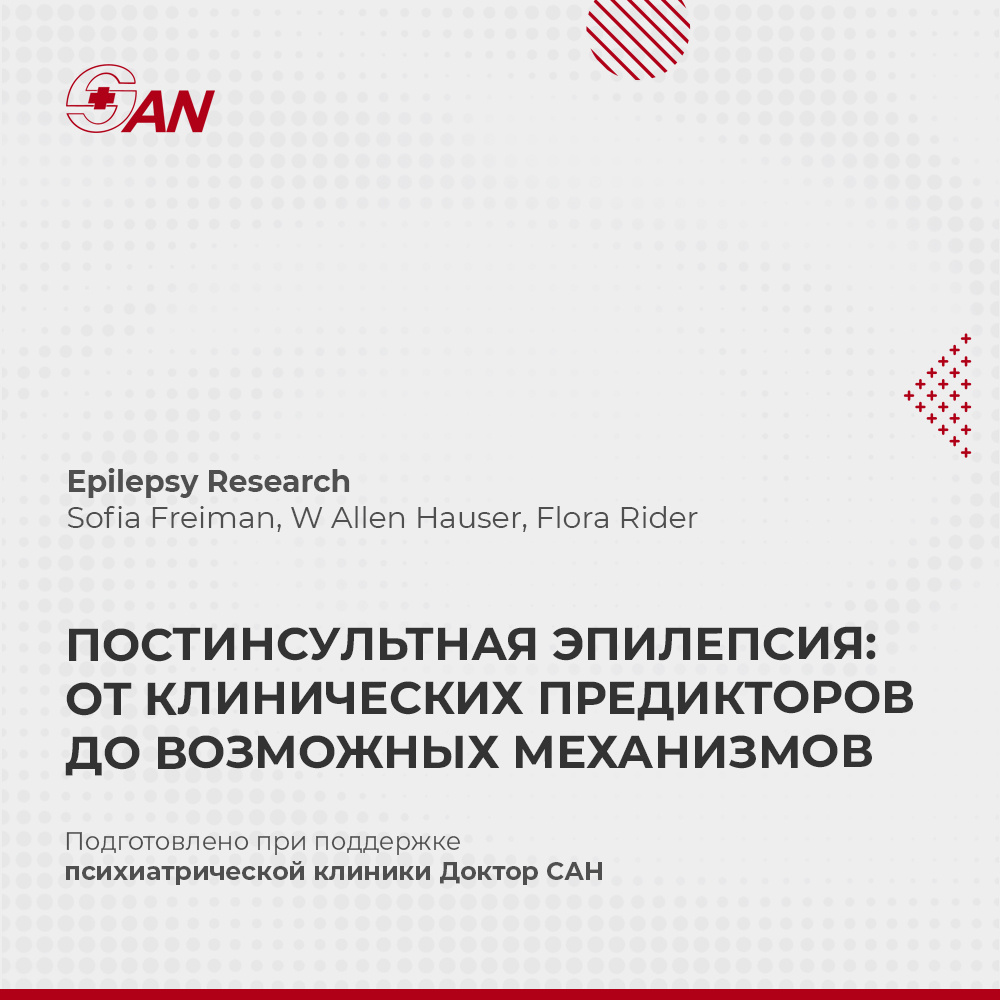 SAN

Epilepsy Research
Sofia Freiman, W Allen Hauser, Flora Rider

ПОСТИНСУЛЬТНАЯ ЭПИЛЕПСИЯ: ОТ КЛИНИЧЕСКИХ ПРЕДИКТОРОВ ДО ВОЗМОЖНЫХ МЕХАНИЗМОВ

Подготовлено при поддержке
психиатрической клиники Доктор САН